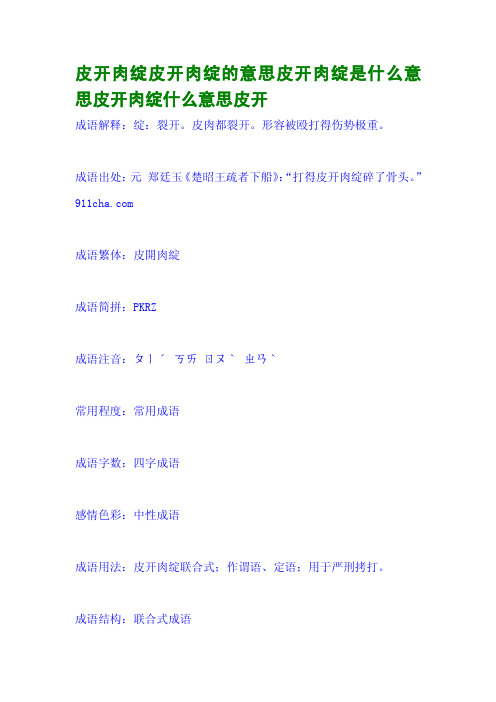 皮开肉绽皮开肉绽的意思皮开肉绽是什么意思皮开肉绽什么意思皮开

成语解释：绽：裂开。皮肉都裂开。形容被殴打得伤势极重。

成语出处：元 郑廷玉《楚昭王疏者下船》：“打得皮开肉绽碎了骨头。” 911cha.com

成语繁体：皮開肉綻

成语简拼：PKRZ

成语注音：ㄆㄧˊ ㄎㄞ ㄖㄡˋ ㄓㄢˋ

常用程度：常用成语

成语字数：四字成语

感情色彩：中性成语

成语用法：皮开肉绽联合式；作谓语、定语；用于严刑拷打。

成语结构：联合式成语